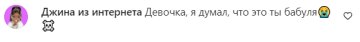 Джина из интернета Девочка, я думал, что это ты бабуля😭☠️